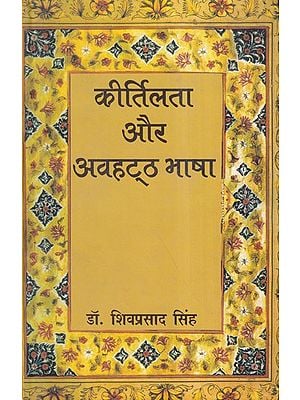 कीर्तिलता
और
अवहट्ठ भाषा

डॉ. शिवप्रसाद सिंह